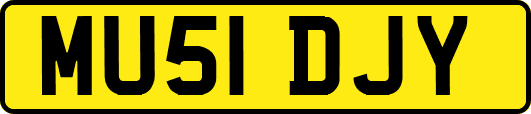 MU51 DJY